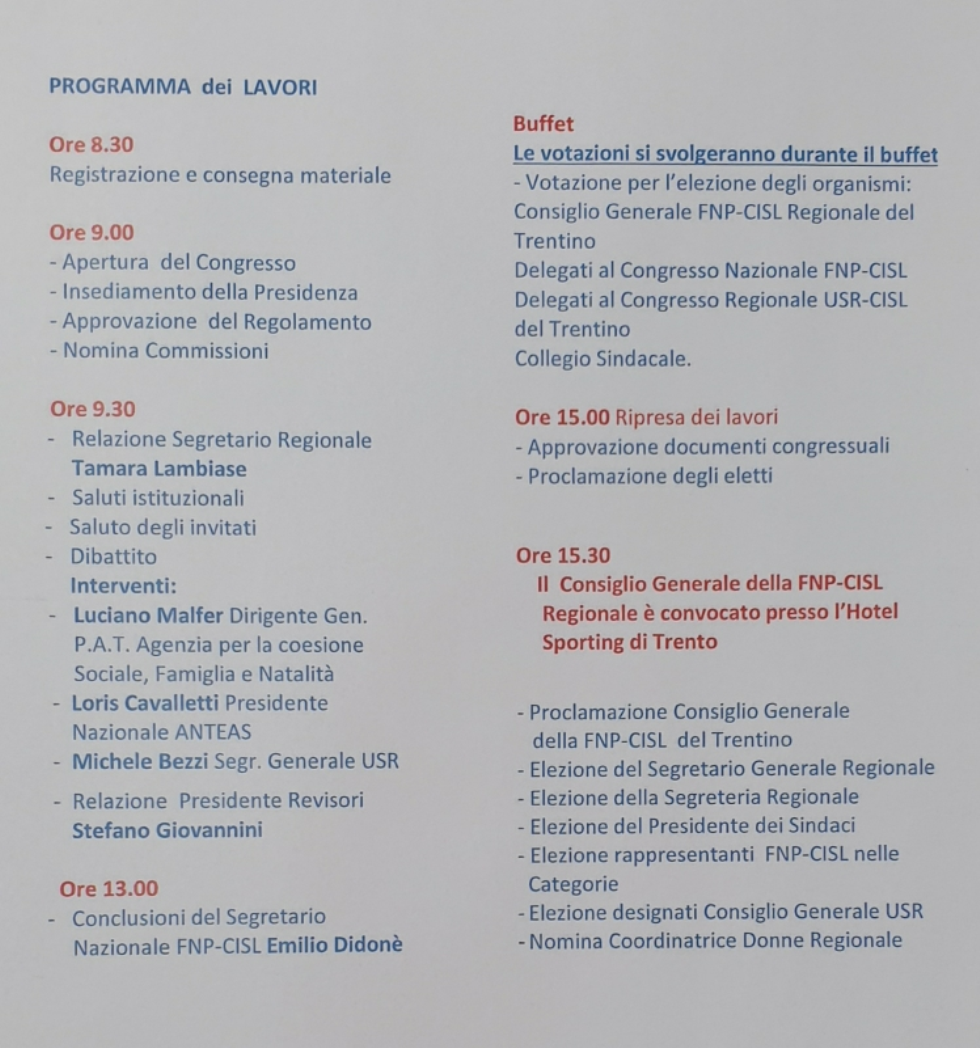 PROGRAMMA dei LAVORI

Ore 8.30
Registrazione e consegna materiale

Ore 9.00
- Apertura del Congresso
- Insediamento della Presidenza
- Approvazione del Regolamento
- Nomina Commissioni

Ore 9.30
- Relazione Segretario Regionale Tamara Lambiase
- Saluti istituzionali
- Saluto degli invitati
- Dibattito
Interventi:
- Luciano Malfer Dirigente Gen. P.A.T. Agenzia per la coesione Sociale, Famiglia e Natalità
- Loris Cavalletti Presidente Nazionale ANTEAS
- Michele Bezzi Segr. Generale USR
- Relazione Presidente Revisori Stefano Giovannini

Ore 13.00
- Conclusioni del Segretario Nazionale FNP-CISL Emilio Didonè

Buffet
Le votazioni si svolgeranno durante il buffet
- Votazione per l'elezione degli organismi:
Consiglio Generale FNP-CISL Regionale del Trentino
Delegati al Congresso Nazionale FNP-CISL
Delegati al Congresso Regionale USR-CISL del Trentino
Collegio Sindacale.

Ore 15.00 Ripresa dei lavori
- Approvazione documenti congressuali
- Proclamazione degli eletti

Ore 15.30
Il Consiglio Generale della FNP-CISL Regionale è convocato presso l'Hotel Sporting di Trento

- Proclamazione Consiglio Generale della FNP-CISL del Trentino
- Elezione del Segretario Generale Regionale
- Elezione della Segreteria Regionale
- Elezione del Presidente dei Sindaci
- Elezione rappresentanti FNP-CISL nelle Categorie
- Elezione designati Consiglio Generale USR
- Nomina Coordinatrice Donne Regionale